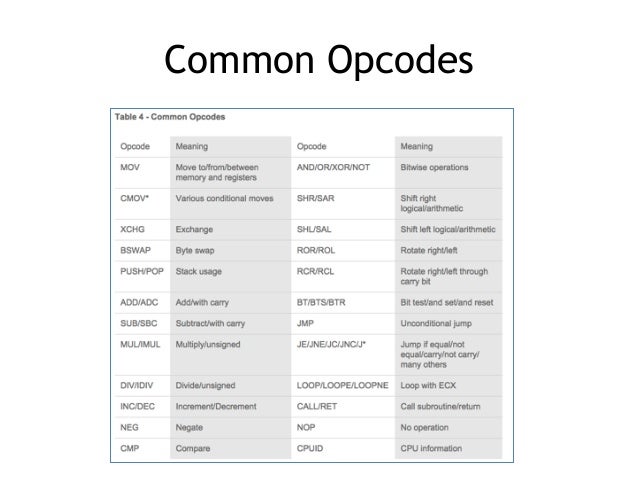 Common Opcodes

Table 4 - Common Opcodes

| Opcode | Meaning | Opcode | Meaning |
|---|---|---|---|
| MOV | Move to/from/between memory and registers | AND/OR/XOR/NOT | Bitwise operations |
| CMOV* | Various conditional moves | SHR/SAR | Shift right logical/arithmetic |
| XCHG | Exchange | SHL/SAL | Shift left logical/arithmetic |
| BSWAP | Byte swap | ROR/ROL | Rotate right/left |
| PUSH/POP | Stack usage | RCR/RCL | Rotate right/left through carry bit |
| ADD/ADC | Add/with carry | BT/BTS/BTR | Bit test/and set/and reset |
| SUB/SBC | Subtract/with carry | JMP | Unconditional jump |
| MUL/IMUL | Multiply/unsigned | JE/JNE/JC/JNC/J* | Jump if equal/not equal/carry/not carry/ many others |
| DIV/IDIV | Divide/unsigned | LOOP/LOOPE/LOOPNE | Loop with ECX |
| INC/DEC | Increment/Decrement | CALL/RET | Call subroutine/return |
| NEG | Negate | NOP | No operation |
| CMP | Compare | CPUID | CPU information |